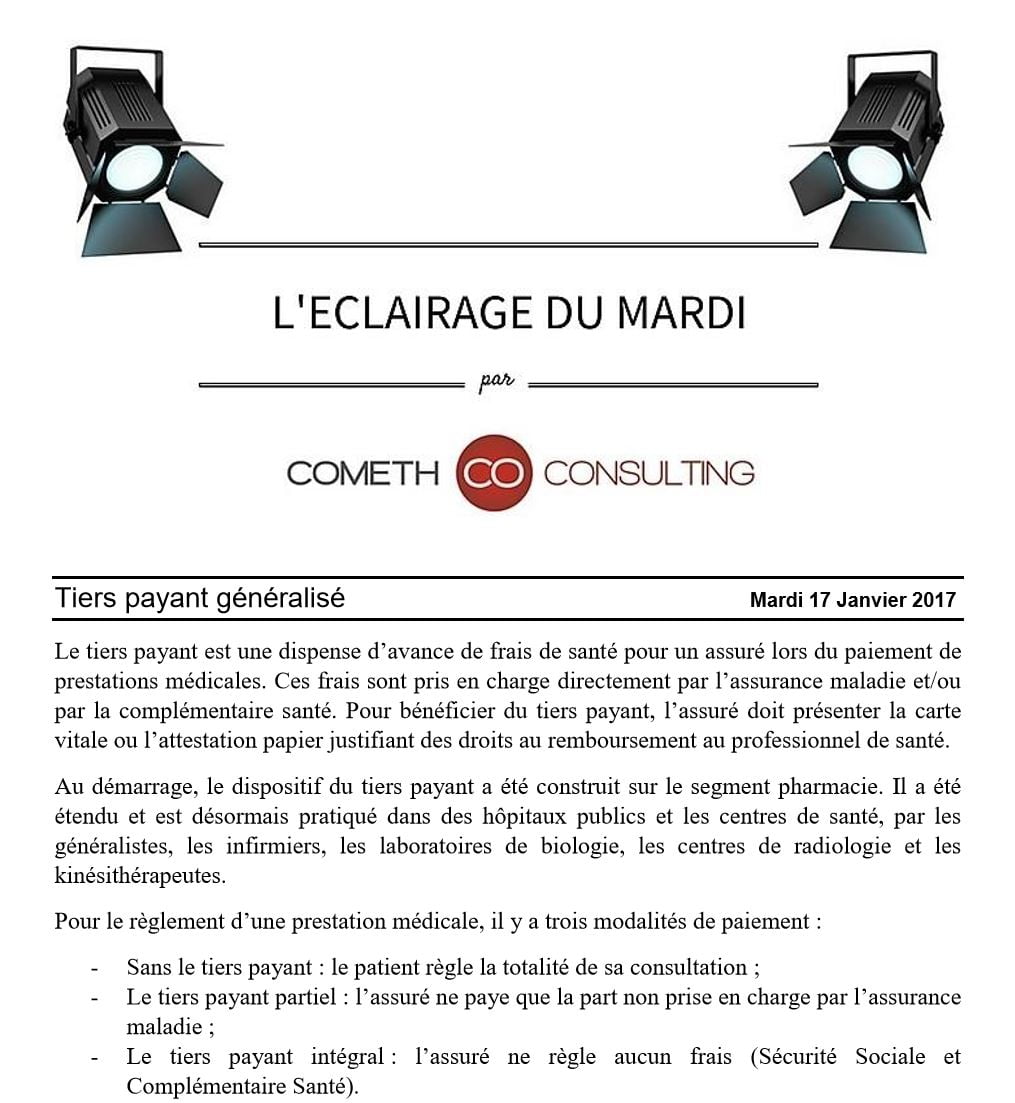 L'ECLAIRAGE DU MARDI

par

COMETH CO CONSULTING

Tiers payant généralisé

Mardi 17 Janvier 2017

Le tiers payant est une dispense d'avance de frais de santé pour un assuré lors du paiement de prestations médicales. Ces frais sont pris en charge directement par l'assurance maladie et/ou par la complémentaire santé. Pour bénéficier du tiers payant, l'assuré doit présenter la carte vitale ou l'attestation papier justifiant des droits au remboursement au professionnel de santé.

Au démarrage, le dispositif du tiers payant a été construit sur le segment pharmacie. Il a été étendu et est désormais pratiqué dans des hôpitaux publics et les centres de santé, par les généralistes, les infirmiers, les laboratoires de biologie, les centres de radiologie et les kinésithérapeutes.

Pour le règlement d'une prestation médicale, il y a trois modalités de paiement :

- Sans le tiers payant : le patient règle la totalité de sa consultation ;
- Le tiers payant partiel : l'assuré ne paye que la part non prise en charge par l'assurance maladie ;
- Le tiers payant intégral : l'assuré ne règle aucun frais (Sécurité Sociale et Complémentaire Santé).